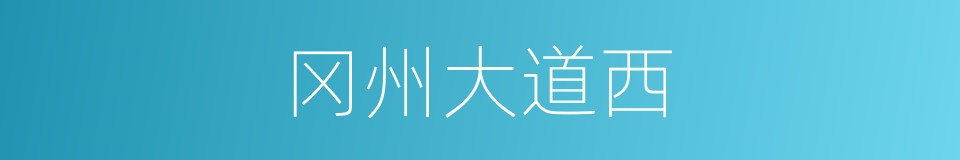 冈州大道西